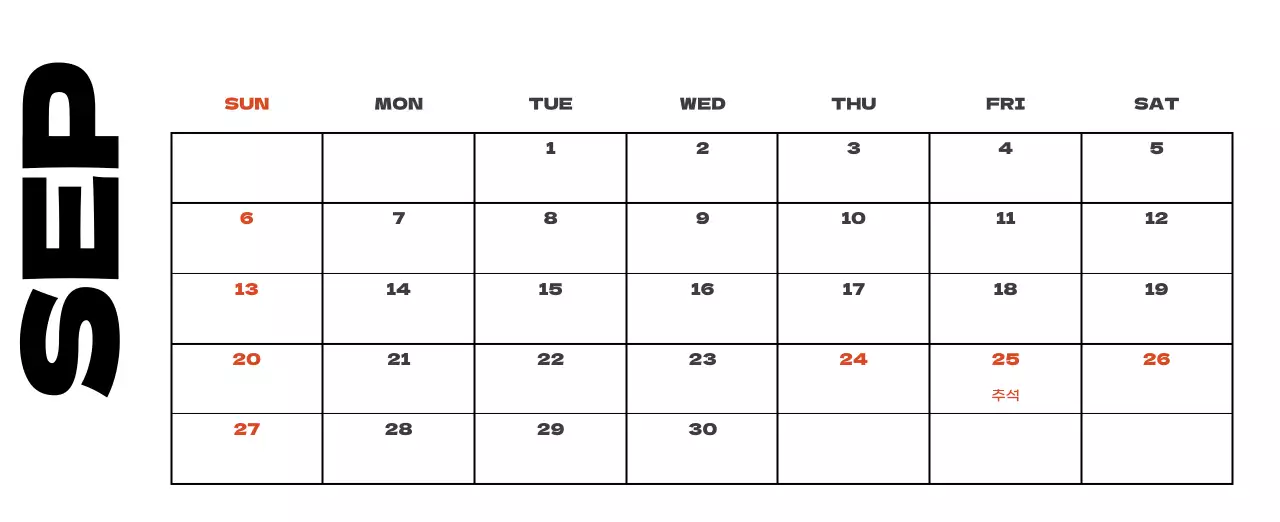 SEP

| SUN | MON | TUE | WED | THU | FRI | SAT |
|---|---|---|---|---|---|---|
| | | 1 | 2 | 3 | 4 | 5 |
| 6 | 7 | 8 | 9 | 10 | 11 | 12 |
| 13 | 14 | 15 | 16 | 17 | 18 | 19 |
| 20 | 21 | 22 | 23 | 24 | 25 추석 | 26 |
| 27 | 28 | 29 | 30 | | | |